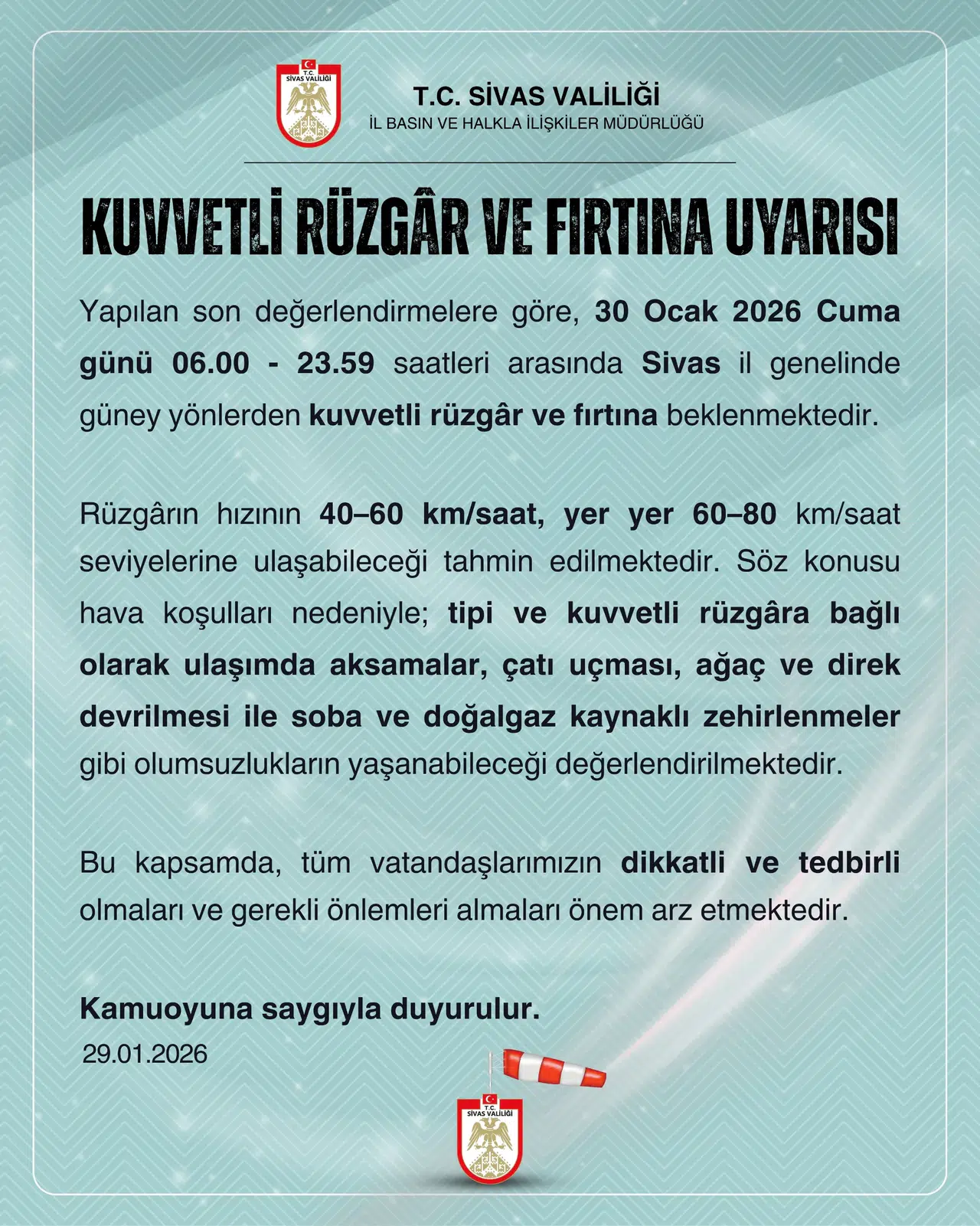 T.C. SİVAS VALİLİĞİ

T.C. SİVAS VALİLİĞİ
İL BASIN VE HALKLA İLİŞKİLER MÜDÜRLÜĞÜ

KUVVETLİ RÜZGÂR VE FIRTINA UYARISI

Yapılan son değerlendirmelere göre, 30 Ocak 2026 Cuma günü 06.00 - 23.59 saatleri arasında Sivas il genelinde güney yönlerden kuvvetli rüzgâr ve fırtına beklenmektedir.

Rüzgârın hızının 40–60 km/saat, yer yer 60–80 km/saat seviyelerine ulaşabileceği tahmin edilmektedir. Söz konusu hava koşulları nedeniyle; tipi ve kuvvetli rüzgâra bağlı olarak ulaşımda aksamalar, çatı uçması, ağaç ve direk devrilmesi ile soba ve doğalgaz kaynaklı zehirlenmeler gibi olumsuzlukların yaşanabileceği değerlendirilmektedir.

Bu kapsamda, tüm vatandaşlarımızın dikkatli ve tedbirli olmaları ve gerekli önlemleri almaları önem arz etmektedir.

Kamuoyuna saygıyla duyurulur.
29.01.2026

T.C. SİVAS VALİLİĞİ